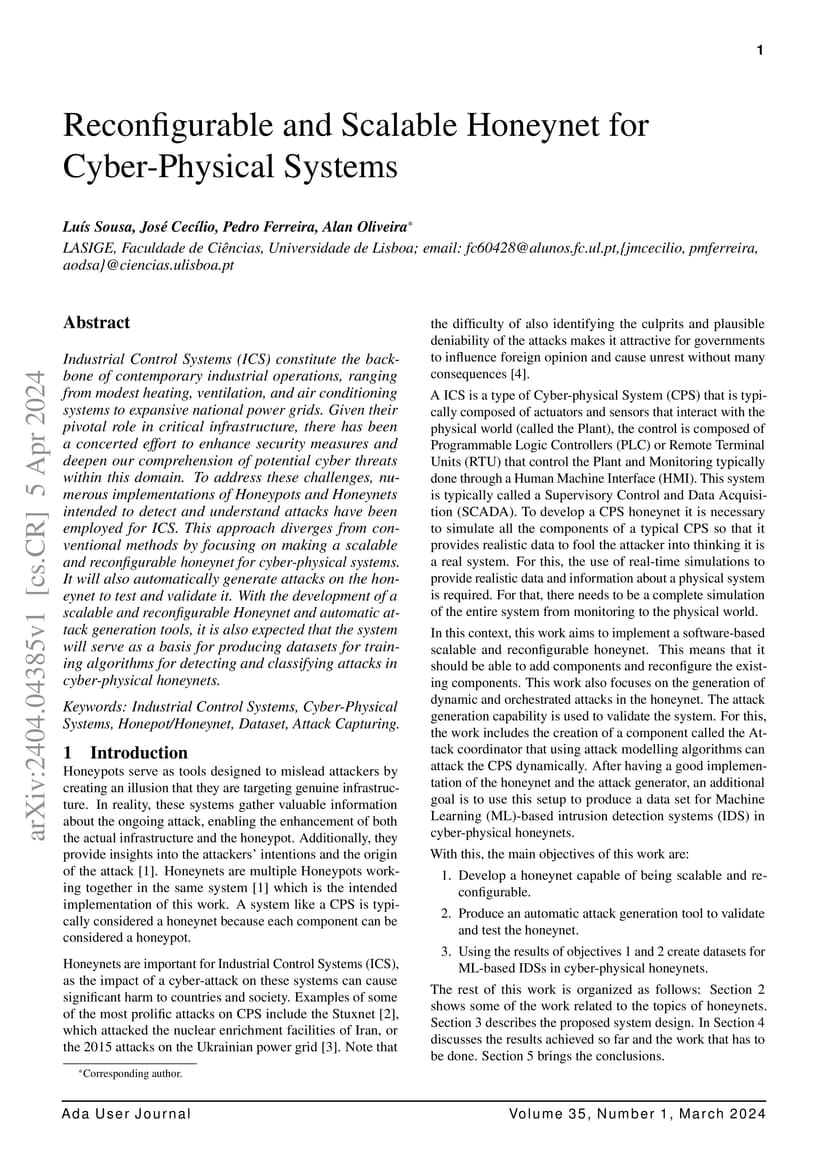 1

Reconfigurable and Scalable Honeynet for Cyber-Physical Systems

Luís Sousa, José Cecílio, Pedro Ferreira, Alan Oliveira*
LASIGE, Faculdade de Ciências, Universidade de Lisboa; email: fc60428@alunos.fc.ul.pt,{jmcecilio, pmferreira, aodsa}@ciencias.ulisboa.pt

arXiv:2404.04385v1 [cs.CR] 5 Apr 2024

Abstract

Industrial Control Systems (ICS) constitute the backbone of contemporary industrial operations, ranging from modest heating, ventilation, and air conditioning systems to expansive national power grids. Given their pivotal role in critical infrastructure, there has been a concerted effort to enhance security measures and deepen our comprehension of potential cyber threats within this domain. To address these challenges, numerous implementations of Honeypots and Honeynets intended to detect and understand attacks have been employed for ICS. This approach diverges from conventional methods by focusing on making a scalable and reconfigurable honeynet for cyber-physical systems. It will also automatically generate attacks on the honeynet to test and validate it. With the development of a scalable and reconfigurable Honeynet and automatic attack generation tools, it is also expected that the system will serve as a basis for producing datasets for training algorithms for detecting and classifying attacks in cyber-physical honeynets.

Keywords: Industrial Control Systems, Cyber-Physical Systems, Honepot/Honeynet, Dataset, Attack Capturing.

1 Introduction

Honeypots serve as tools designed to mislead attackers by creating an illusion that they are targeting genuine infrastructure. In reality, these systems gather valuable information about the ongoing attack, enabling the enhancement of both the actual infrastructure and the honeypot. Additionally, they provide insights into the attackers' intentions and the origin of the attack [1]. Honeynets are multiple Honeypots working together in the same system [1] which is the intended implementation of this work. A system like a CPS is typically considered a honeynet because each component can be considered a honeypot.

Honeynets are important for Industrial Control Systems (ICS), as the impact of a cyber-attack on these systems can cause significant harm to countries and society. Examples of some of the most prolific attacks on CPS include the Stuxnet [2], which attacked the nuclear enrichment facilities of Iran, or the 2015 attacks on the Ukrainian power grid [3]. Note that

*Corresponding author.

the difficulty of also identifying the culprits and plausible deniability of the attacks makes it attractive for governments to influence foreign opinion and cause unrest without many consequences [4].

A ICS is a type of Cyber-physical System (CPS) that is typically composed of actuators and sensors that interact with the physical world (called the Plant), the control is composed of Programmable Logic Controllers (PLC) or Remote Terminal Units (RTU) that control the Plant and Monitoring typically done through a Human Machine Interface (HMI). This system is typically called a Supervisory Control and Data Acquisition (SCADA). To develop a CPS honeynet it is necessary to simulate all the components of a typical CPS so that it provides realistic data to fool the attacker into thinking it is a real system. For this, the use of real-time simulations to provide realistic data and information about a physical system is required. For that, there needs to be a complete simulation of the entire system from monitoring to the physical world.

In this context, this work aims to implement a software-based scalable and reconfigurable honeynet. This means that it should be able to add components and reconfigure the existing components. This work also focuses on the generation of dynamic and orchestrated attacks in the honeynet. The attack generation capability is used to validate the system. For this, the work includes the creation of a component called the Attack coordinator that using attack modelling algorithms can attack the CPS dynamically. After having a good implementation of the honeynet and the attack generator, an additional goal is to use this setup to produce a data set for Machine Learning (ML)-based intrusion detection systems (IDS) in cyber-physical honeynets.

With this, the main objectives of this work are:

1. Develop a honeynet capable of being scalable and reconfigurable.
2. Produce an automatic attack generation tool to validate and test the honeynet.
3. Using the results of objectives 1 and 2 create datasets for ML-based IDSs in cyber-physical honeynets.

The rest of this work is organized as follows: Section 2 shows some of the work related to the topics of honeynets. Section 3 describes the proposed system design. In Section 4 discusses the results achieved so far and the work that has to be done. Section 5 brings the conclusions.

Ada User Journal Volume 35, Number 1, March 2024